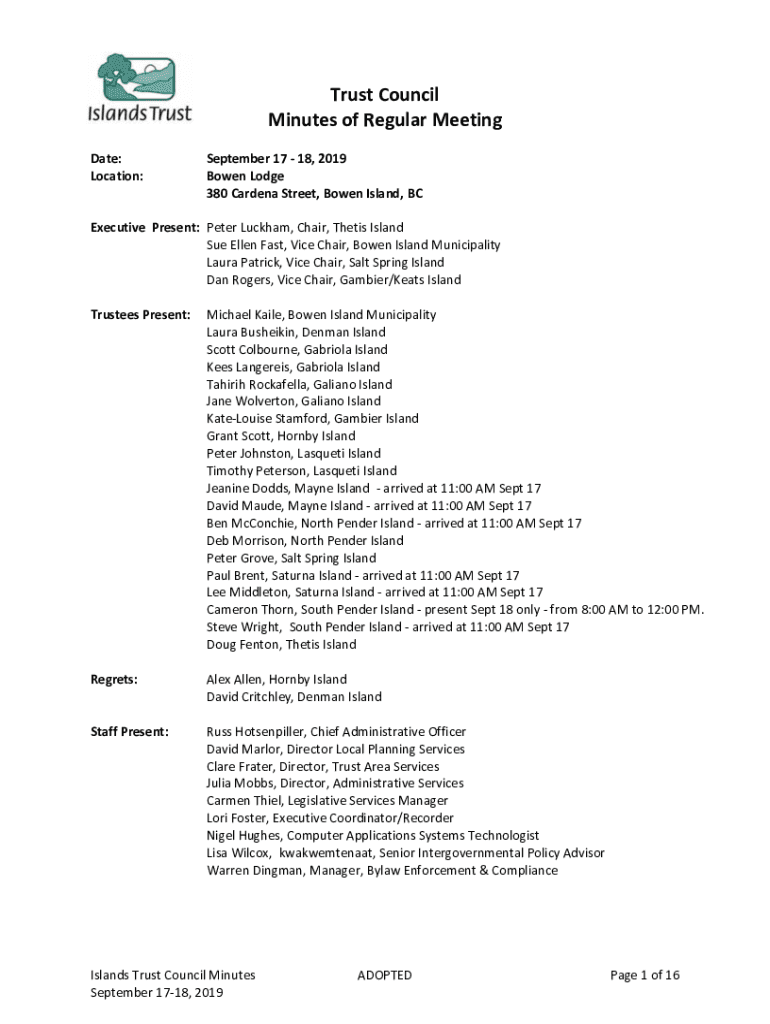 Islands Trust

Trust Council
Minutes of Regular Meeting

Date: September 17 - 18, 2019
Location: Bowen Lodge
380 Cardena Street, Bowen Island, BC

Executive Present: Peter Luckham, Chair, Thetis Island
Sue Ellen Fast, Vice Chair, Bowen Island Municipality
Laura Patrick, Vice Chair, Salt Spring Island
Dan Rogers, Vice Chair, Gambier/Keats Island

Trustees Present: Michael Kaile, Bowen Island Municipality
Laura Busheikin, Denman Island
Scott Colbourne, Gabriola Island
Kees Langereis, Gabriola Island
Tahirih Rockafella, Galiano Island
Jane Wolverton, Galiano Island
Kate-Louise Stamford, Gambier Island
Grant Scott, Hornby Island
Peter Johnston, Lasqueti Island
Timothy Peterson, Lasqueti Island
Jeanine Dodds, Mayne Island - arrived at 11:00 AM Sept 17
David Maude, Mayne Island - arrived at 11:00 AM Sept 17
Ben McConchie, North Pender Island - arrived at 11:00 AM Sept 17
Deb Morrison, North Pender Island
Peter Grove, Salt Spring Island
Paul Brent, Saturna Island - arrived at 11:00 AM Sept 17
Lee Middleton, Saturna Island - arrived at 11:00 AM Sept 17
Cameron Thorn, South Pender Island - present Sept 18 only - from 8:00 AM to 12:00 PM.
Steve Wright, South Pender Island - arrived at 11:00 AM Sept 17
Doug Fenton, Thetis Island

Regrets: Alex Allen, Hornby Island
David Critchley, Denman Island

Staff Present: Russ Hotsenpiller, Chief Administrative Officer
David Marlor, Director Local Planning Services
Clare Frater, Director, Trust Area Services
Julia Mobbs, Director, Administrative Services
Carmen Thiel, Legislative Services Manager
Lori Foster, Executive Coordinator/Recorder
Nigel Hughes, Computer Applications Systems Technologist
Lisa Wilcox, kwakwemtenaat, Senior Intergovernmental Policy Advisor
Warren Dingman, Manager, Bylaw Enforcement & Compliance

Islands Trust Council Minutes
September 17-18, 2019
ADOPTED
Page 1 of 16